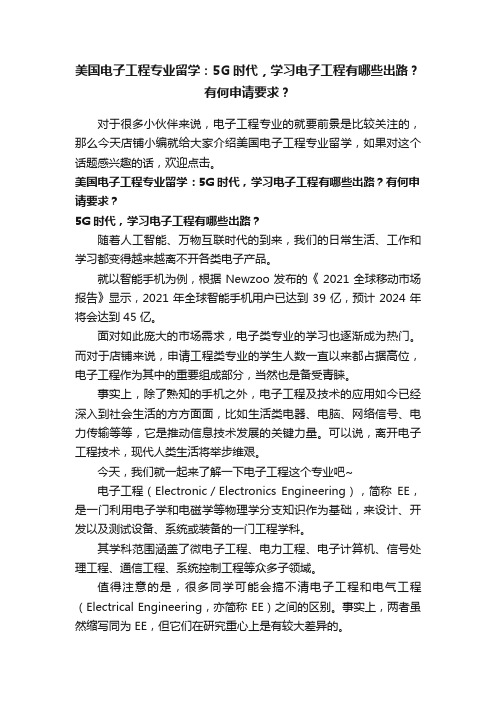 美国电子工程专业留学：5G 时代，学习电子工程有哪些出路？有何申请要求？

对于很多小伙伴来说，电子工程专业的就要前景是比较关注的，那么今天店铺小编就给大家介绍美国电子工程专业留学，如果对这个话题感兴趣的话，欢迎点击。

美国电子工程专业留学：5G 时代，学习电子工程有哪些出路？有何申请要求？

5G 时代，学习电子工程有哪些出路？

随着人工智能、万物互联时代的到来，我们的日常生活、工作和学习都变得越来越离不开各类电子产品。

就以智能手机为例，根据 Newzoo 发布的《 2021 全球移动市场报告》显示，2021 年全球智能手机用户已达到 39 亿，预计 2024 年将会达到 45 亿。

面对如此庞大的市场需求，电子类专业的学习也逐渐成为热门。而对于店铺来说，申请工程类专业的学生人数一直以来都占据高位，电子工程作为其中的重要组成部分，当然也是备受青睐。

事实上，除了熟知的手机之外，电子工程及技术的应用如今已经深入到社会生活的方方面面，比如生活类电器、电脑、网络信号、电力传输等等，它是推动信息技术发展的关键力量。可以说，离开电子工程技术，现代人类生活将举步维艰。

今天，我们就一起来了解一下电子工程这个专业吧~

电子工程（Electronic / Electronics Engineering），简称 EE，是一门利用电子学和电磁学等物理学分支知识作为基础，来设计、开发以及测试设备、系统或装备的一门工程学科。

其学科范围涵盖了微电子工程、电力工程、电子计算机、信号处理工程、通信工程、系统控制工程等众多子领域。

值得注意的是，很多同学可能会搞不清电子工程和电气工程（Electrical Engineering，亦简称 EE）之间的区别。事实上，两者虽然缩写同为 EE，但它们在研究重心上是有较大差异的。